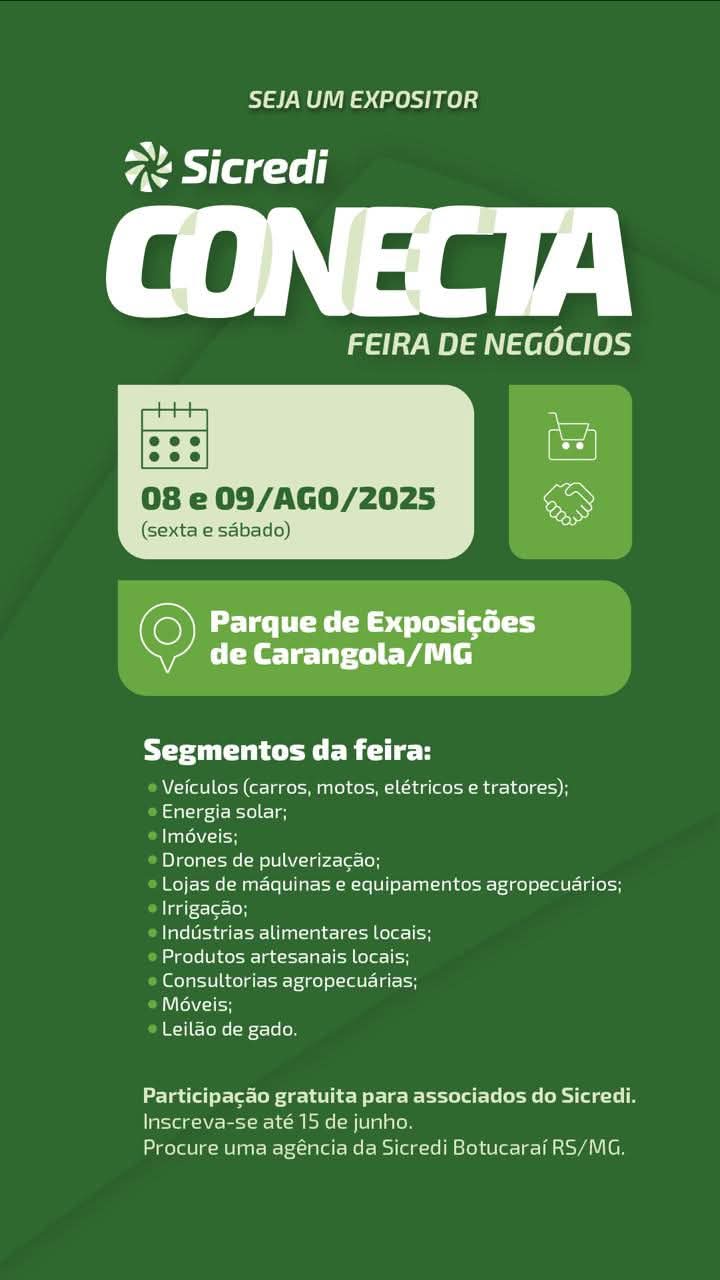 SEJA UM EXPOSITOR

Sicredi

CONECTA

FEIRA DE NEGÓCIOS

08 e 09/AGO/2025
(sexta e sábado)

Parque de Exposições de Carangola/MG

Segmentos da feira:

• Veículos (carros, motos, elétricos e tratores);
• Energia solar;
• Imóveis;
• Drones de pulverização;
• Lojas de máquinas e equipamentos agropecuários;
• Irrigação;
• Indústrias alimentares locais;
• Produtos artesanais locais;
• Consultorias agropecuárias;
• Móveis;
• Leilão de gado.

Participação gratuita para associados do Sicredi.
Inscreva-se até 15 de junho.
Procure uma agência da Sicredi Botucaraí RS/MG.